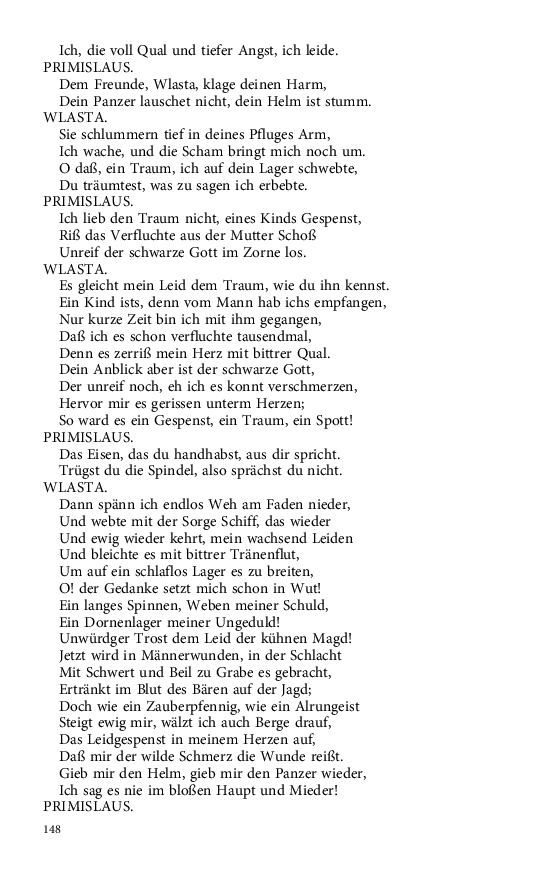 Ich, die voll Qual und tiefer Angst, ich leide.
PRIMISLAUS.
Dem Freunde, Wlasta, klage deinen Harm,
Dein Panzer lauschet nicht, dein Helm ist stumm.
WLASTA.
Sie schlummern tief in deines Pfluges Arm,
Ich wache, und die Scham bringt mich noch um.
O daß, ein Traum, ich auf dein Lager schwebte,
Du träumtest, was zu sagen ich erbebte.
PRIMISLAUS.
Ich lieb den Traum nicht, eines Kinds Gespenst,
Riß das Verfluchte aus der Mutter Schoß
Unreif der schwarze Gott im Zorne los.
WLASTA.
Es gleicht mein Leid dem Traum, wie du ihn kennst.
Ein Kind ists, denn vom Mann hab ichs empfangen,
Nur kurze Zeit bin ich mit ihm gegangen,
Daß ich es schon verfluchte tausendmal,
Denn es zerriß mein Herz mit bittrer Qual.
Dein Anblick aber ist der schwarze Gott,
Der unreif noch, eh ich es konnt verschmerzen,
Hervor mir es gerissen unterm Herzen;
So ward es ein Gespenst, ein Traum, ein Spott!
PRIMISLAUS.
Das Eisen, das du handhabst, aus dir spricht.
Trügst du die Spindel, also sprächst du nicht.
WLASTA.
Dann spänn ich endlos Weh am Faden nieder,
Und webte mit der Sorge Schiff, das wieder
Und ewig wieder kehrt, mein wachsend Leiden
Und bleichte es mit bittrer Tränenflut,
Um auf ein schlaflos Lager es zu breiten,
O! der Gedanke setzt mich schon in Wut!
Ein langes Spinnen, Weben meiner Schuld,
Ein Dornenlager meiner Ungeduld!
Unwürdger Trost dem Leid der kühnen Magd!
Jetzt wird in Männerwunden, in der Schlacht
Mit Schwert und Beil zu Grabe es gebracht,
Ertränkt im Blut des Bären auf der Jagd;
Doch wie ein Zauberpfennig, wie ein Alrungeist
Steigt ewig mir, wälzt ich auch Berge drauf,
Das Leidgespenst in meinem Herzen auf,
Daß mir der wilde Schmerz die Wunde reißt.
Gieb mir den Helm, gieb mir den Panzer wieder,
Ich sag es nie im bloßen Haupt und Mieder!
PRIMISLAUS.

148